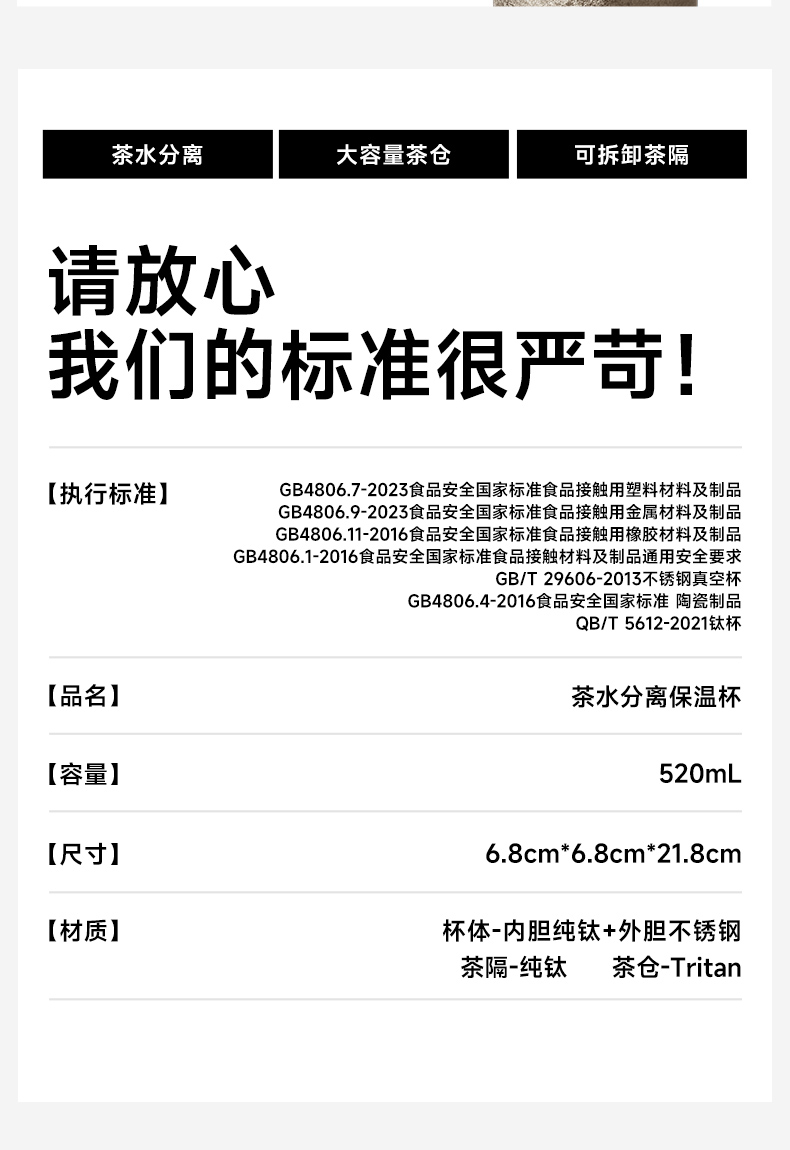 茶水分离 大容量茶仓 可拆卸茶隔

请放心
我们的标准很严苛!

【执行标准】

GB4806.7-2023食品安全国家标准食品接触用塑料材料及制品
GB4806.9-2023食品安全国家标准食品接触用金属材料及制品
GB4806.11-2016食品安全国家标准食品接触用橡胶材料及制品
GB4806.1-2016食品安全国家标准食品接触材料及制品通用安全要求
GB/T 29606-2013不锈钢真空杯
GB4806.4-2016食品安全国家标准 陶瓷制品
QB/T 5612-2021钛杯

【品名】
茶水分离保温杯

【容量】
520mL

【尺寸】
6.8cm*6.8cm*21.8cm

【材质】
杯体-内胆纯钛+外胆不锈钢
茶隔-纯钛 茶仓-Tritan